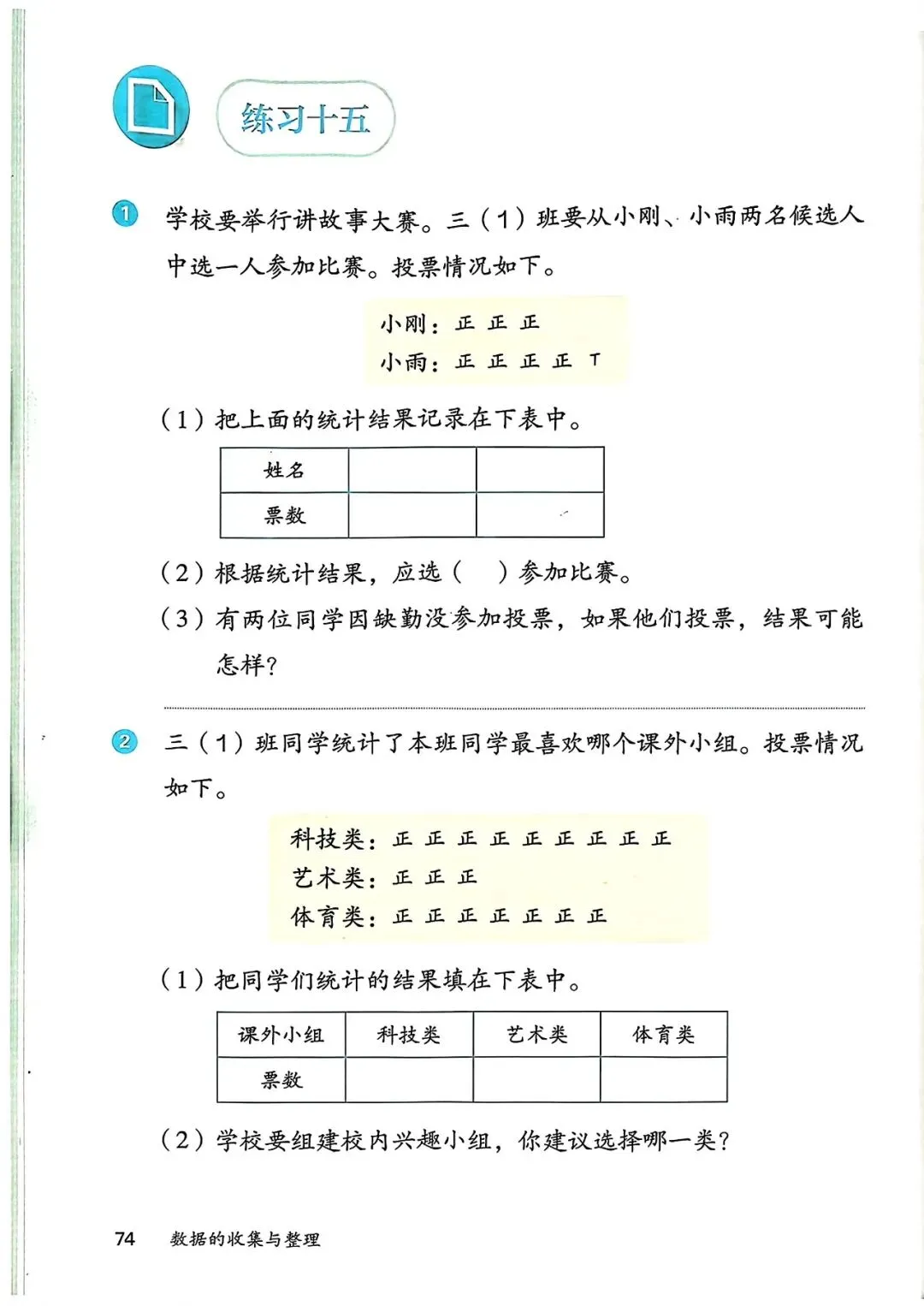 练习十五

1 学校要举行讲故事大赛。三（1）班要从小刚、小雨两名候选人中选一人参加比赛。投票情况如下。

小刚：正 正 正
小雨：正 正 正 正 T

（1）把上面的统计结果记录在下表中。

| 姓名 | | |
|---|---|---|
| 票数 | | |

（2）根据统计结果，应选（　）参加比赛。

（3）有两位同学因缺勤没参加投票，如果他们投票，结果可能怎样？

2 三（1）班同学统计了本班同学最喜欢哪个课外小组。投票情况如下。

科技类：正 正 正 正 正 正 正 正 正
艺术类：正 正 正
体育类：正 正 正 正 正 正 正

（1）把同学们统计的结果填在下表中。

| 课外小组 | 科技类 | 艺术类 | 体育类 |
|---|---|---|---|
| 票数 | | | |

（2）学校要组建校内兴趣小组，你建议选择哪一类？

74 数据的收集与整理